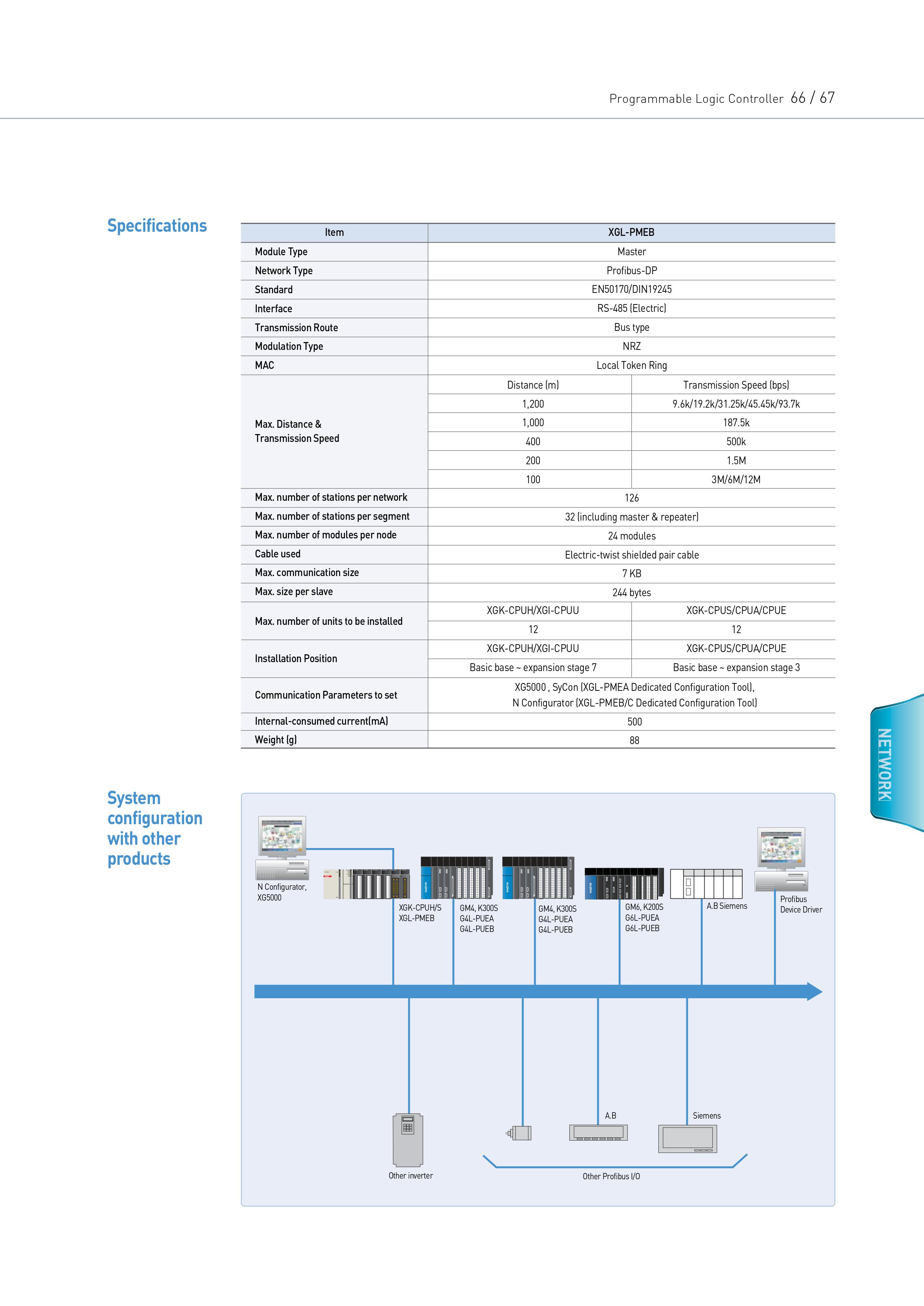 Programmable Logic Controller 66 / 67

Specifications

| Item | XGL-PMEB | |
|---|---|---|
| Module Type | Master | |
| Network Type | Profibus-DP | |
| Standard | EN50170/DIN19245 | |
| Interface | RS-485 (Electric) | |
| Transmission Route | Bus type | |
| Modulation Type | NRZ | |
| MAC | Local Token Ring | |
| Max. Distance & Transmission Speed | Distance (m) | Transmission Speed (bps) |
| | 1,200 | 9.6k/19.2k/31.25k/45.45k/93.7k |
| | 1,000 | 187.5k |
| | 400 | 500k |
| | 200 | 1.5M |
| | 100 | 3M/6M/12M |
| Max. number of stations per network | 126 | |
| Max. number of stations per segment | 32 (including master & repeater) | |
| Max. number of modules per node | 24 modules | |
| Cable used | Electric-twist shielded pair cable | |
| Max. communication size | 7 KB | |
| Max. size per slave | 244 bytes | |
| Max. number of units to be installed | XGK-CPUH/XGI-CPUU | XGK-CPUS/CPUA/CPUE |
| | 12 | 12 |
| Installation Position | XGK-CPUH/XGI-CPUU | XGK-CPUS/CPUA/CPUE |
| | Basic base ~ expansion stage 7 | Basic base ~ expansion stage 3 |
| Communication Parameters to set | XG5000 , SyCon (XGL-PMEA Dedicated Configuration Tool), N Configurator (XGL-PMEB/C Dedicated Configuration Tool) | |
| Internal-consumed current(mA) | 500 | |
| Weight (g) | 88 | |

NETWORK

System configuration with other products

N Configurator, XG5000
XGK-CPUH/S XGL-PMEB
GM4, K300S G4L-PUEA G4L-PUEB
GM4, K300S G4L-PUEA G4L-PUEB
GM6, K200S G6L-PUEA G6L-PUEB
A.B Siemens
Profibus Device Driver
A.B
Siemens
Other inverter
Other Profibus I/O